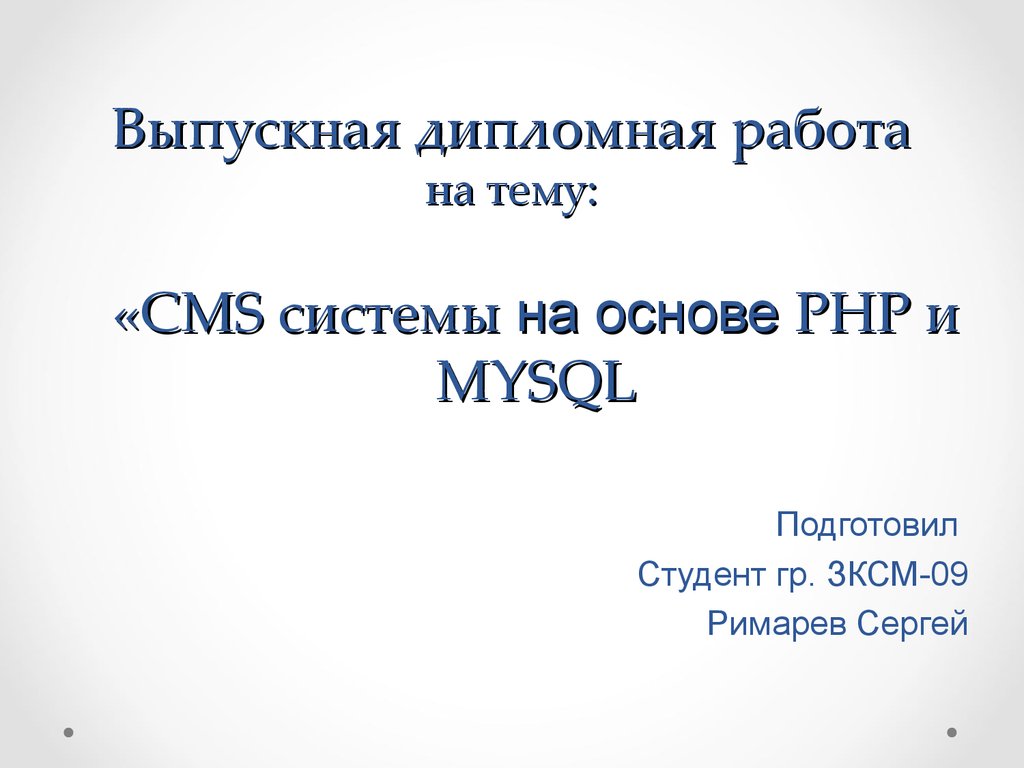 Выпускная дипломная работа на тему:

«CMS системы на основе PHP и MYSQL

Подготовил
Студент гр. 3КСМ-09
Римарев Сергей